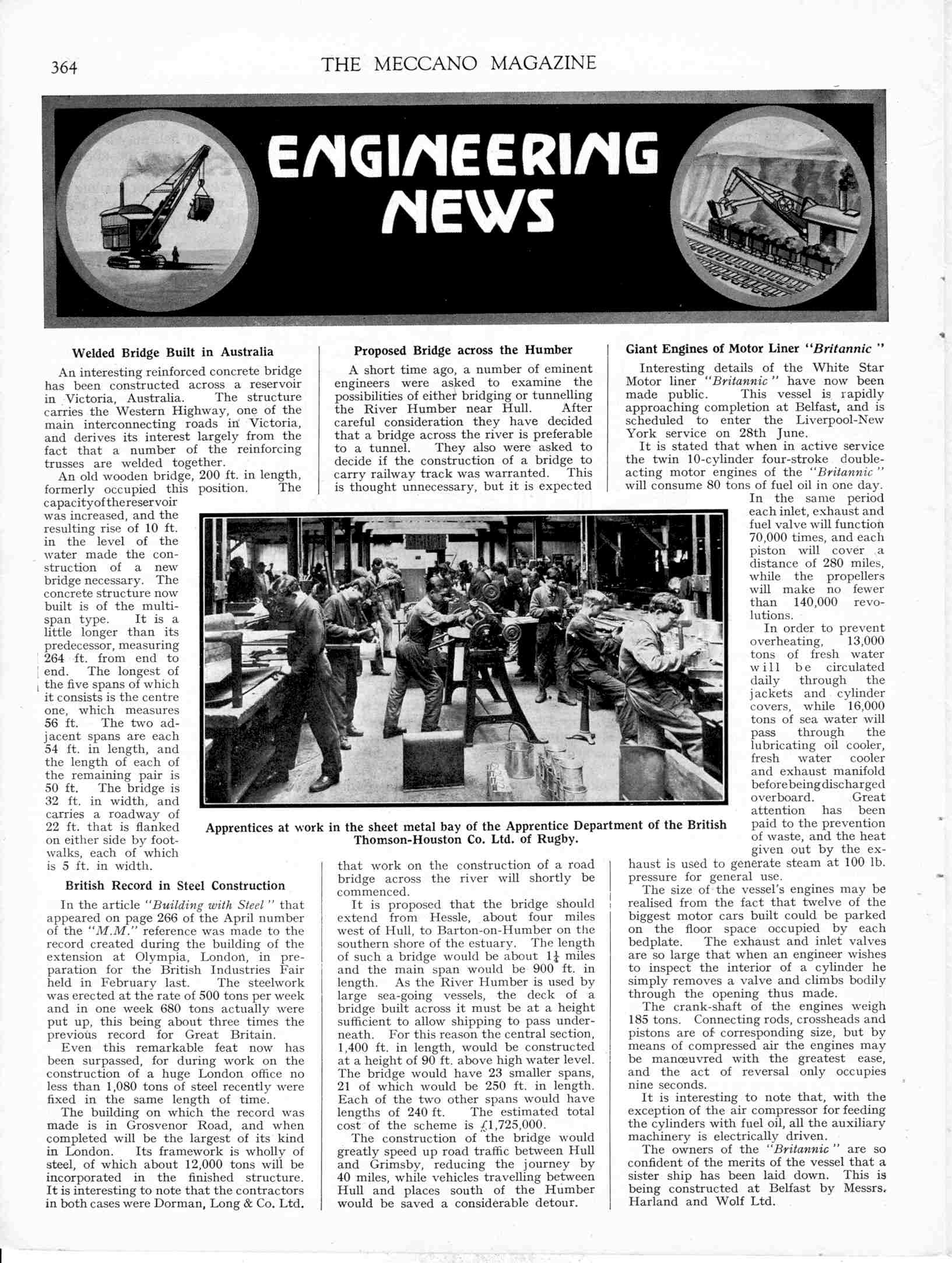 364 THE MECCANO MAGAZINE

ENGINEERING NEWS

Welded Bridge Built in Australia

An interesting reinforced concrete bridge has been constructed across a reservoir in Victoria, Australia. The structure carries the Western Highway, one of the main interconnecting roads in Victoria, and derives its interest largely from the fact that a number of the reinforcing trusses are welded together.

An old wooden bridge, 200 ft. in length, formerly occupied this position. The capacity of the reservoir was increased, and the resulting rise of 10 ft. in the level of the water made the construction of a new bridge necessary. The concrete structure now built is of the multi-span type. It is a little longer than its predecessor, measuring 264 ft. from end to end. The longest of the five spans of which it consists is the centre one, which measures 56 ft. The two adjacent spans are each 54 ft. in length, and the length of each of the remaining pair is 50 ft. The bridge is 32 ft. in width, and carries a roadway of 22 ft. that is flanked on either side by footwalks, each of which is 5 ft. in width.

British Record in Steel Construction

In the article "Building with Steel" that appeared on page 266 of the April number of the "M.M." reference was made to the record created during the building of the extension at Olympia, London, in preparation for the British Industries Fair held in February last. The steelwork was erected at the rate of 500 tons per week and in one week 680 tons actually were put up, this being about three times the previous record for Great Britain.

Even this remarkable feat now has been surpassed, for during work on the construction of a huge London office no less than 1,080 tons of steel recently were fixed in the same length of time.

The building on which the record was made is in Grosvenor Road, and when completed will be the largest of its kind in London. Its framework is wholly of steel, of which about 12,000 tons will be incorporated in the finished structure. It is interesting to note that the contractors in both cases were Dorman, Long & Co. Ltd.

Proposed Bridge across the Humber

A short time ago, a number of eminent engineers were asked to examine the possibilities of either bridging or tunnelling the River Humber near Hull. After careful consideration they have decided that a bridge across the river is preferable to a tunnel. They also were asked to decide if the construction of a bridge to carry railway track was warranted. This is thought unnecessary, but it is expected that work on the construction of a road bridge across the river will shortly be commenced.

It is proposed that the bridge should extend from Hessle, about four miles west of Hull, to Barton-on-Humber on the southern shore of the estuary. The length of such a bridge would be about $1\frac{1}{4}$ miles and the main span would be 900 ft. in length. As the River Humber is used by large sea-going vessels, the deck of a bridge built across it must be at a height sufficient to allow shipping to pass underneath. For this reason the central section, 1,400 ft. in length, would be constructed at a height of 90 ft. above high water level. The bridge would have 23 smaller spans, 21 of which would be 250 ft. in length. Each of the two other spans would have lengths of 240 ft. The estimated total cost of the scheme is £1,725,000.

The construction of the bridge would greatly speed up road traffic between Hull and Grimsby, reducing the journey by 40 miles, while vehicles travelling between Hull and places south of the Humber would be saved a considerable detour.

Apprentices at work in the sheet metal bay of the Apprentice Department of the British Thomson-Houston Co. Ltd. of Rugby.

Giant Engines of Motor Liner "Britannic"

Interesting details of the White Star Motor liner "Britannic" have now been made public. This vessel is rapidly approaching completion at Belfast, and is scheduled to enter the Liverpool-New York service on 28th June.

It is stated that when in active service the twin 10-cylinder four-stroke double-acting motor engines of the "Britannic" will consume 80 tons of fuel oil in one day. In the same period each inlet, exhaust and fuel valve will function 70,000 times, and each piston will cover a distance of 280 miles, while the propellers will make no fewer than 140,000 revolutions.

In order to prevent overheating, 13,000 tons of fresh water will be circulated daily through the jackets and cylinder covers, while 16,000 tons of sea water will pass through the lubricating oil cooler, fresh water cooler and exhaust manifold before being discharged overboard. Great attention has been paid to the prevention of waste, and the heat given out by the exhaust is used to generate steam at 100 lb. pressure for general use.

The size of the vessel's engines may be realised from the fact that twelve of the biggest motor cars built could be parked on the floor space occupied by each bedplate. The exhaust and inlet valves are so large that when an engineer wishes to inspect the interior of a cylinder he simply removes a valve and climbs bodily through the opening thus made.

The crank-shaft of the engines weigh 185 tons. Connecting rods, crossheads and pistons are of corresponding size, but by means of compressed air the engines may be manœuvred with the greatest ease, and the act of reversal only occupies nine seconds.

It is interesting to note that, with the exception of the air compressor for feeding the cylinders with fuel oil, all the auxiliary machinery is electrically driven.

The owners of the "Britannic" are so confident of the merits of the vessel that a sister ship has been laid down. This is being constructed at Belfast by Messrs. Harland and Wolf Ltd.